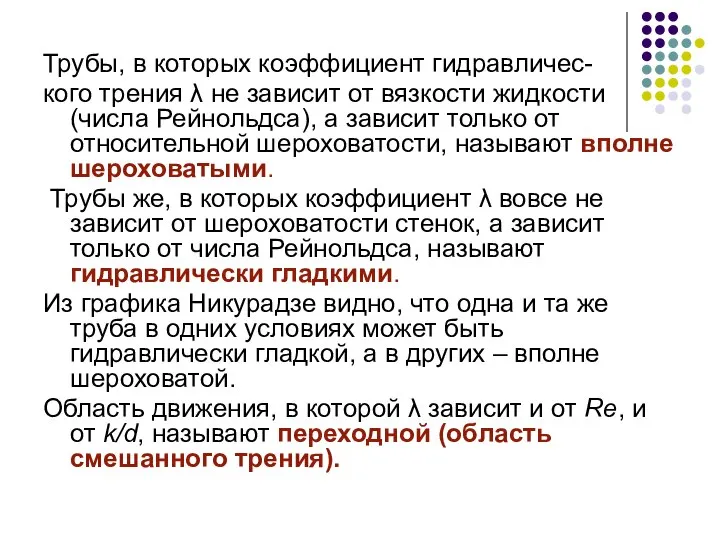 Трубы, в которых коэффициент гидравлического трения λ не зависит от вязкости жидкости (числа Рейнольдса), а зависит только от относительной шероховатости, называют вполне шероховатыми.

Трубы же, в которых коэффициент λ вовсе не зависит от шероховатости стенок, а зависит только от числа Рейнольдса, называют гидравлически гладкими.

Из графика Никурадзе видно, что одна и та же труба в одних условиях может быть гидравлически гладкой, а в других – вполне шероховатой.

Область движения, в которой λ зависит и от Re, и от k/d, называют переходной (область смешанного трения).